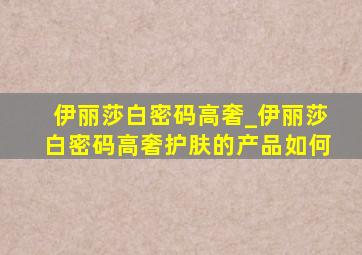 伊丽莎白密码高奢_伊丽莎白密码高奢护肤的产品如何